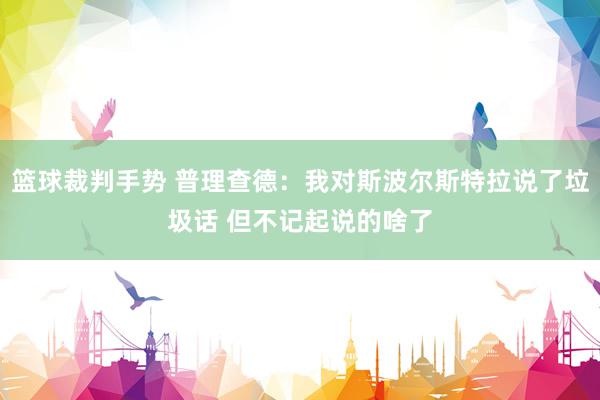 篮球裁判手势 普理查德：我对斯波尔斯特拉说了垃圾话 但不记起说的啥了